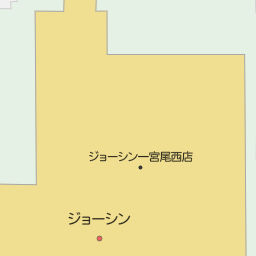 ジョーシン一宮尾西店

ジョーシン